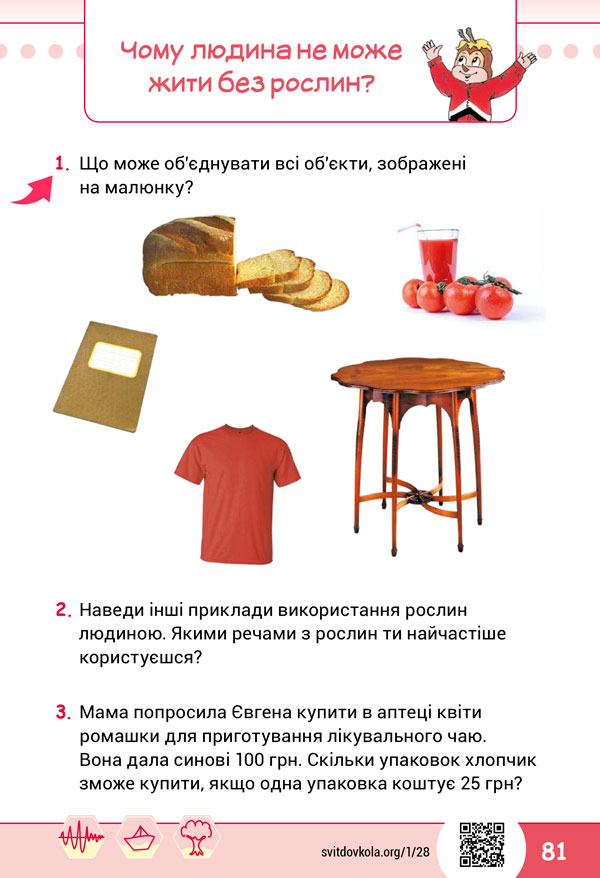 Чому людина не може жити без рослин?

1. Що може об'єднувати всі об'єкти, зображені на малюнку?

2. Наведи інші приклади використання рослин людиною. Якими речами з рослин ти найчастіше користуєшся?

3. Мама попросила Євгена купити в аптеці квіти ромашки для приготування лікувального чаю. Вона дала синові 100 грн. Скільки упаковок хлопчик зможе купити, якщо одна упаковка коштує 25 грн?

svitdovkola.org/1/28

81